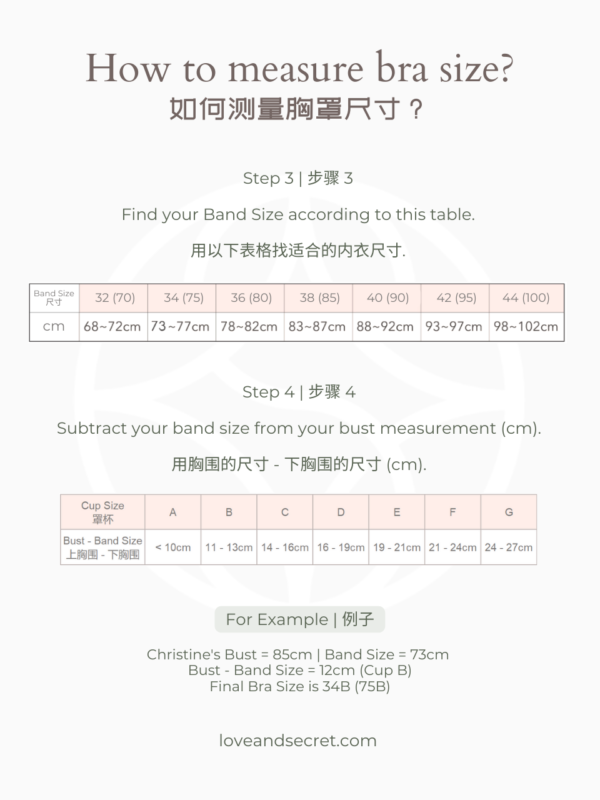 How to measure bra size?
如何测量胸罩尺寸？

Step 3 | 步骤 3

Find your Band Size according to this table.

用以下表格找适合的内衣尺寸.

| Band Size 尺寸 | 32 (70) | 34 (75) | 36 (80) | 38 (85) | 40 (90) | 42 (95) | 44 (100) |
|---|---|---|---|---|---|---|---|
| cm | 68~72cm | 73~77cm | 78~82cm | 83~87cm | 88~92cm | 93~97cm | 98~102cm |

Step 4 | 步骤 4

Subtract your band size from your bust measurement (cm).

用胸围的尺寸 - 下胸围的尺寸 (cm).

| Cup Size 罩杯 | A | B | C | D | E | F | G |
|---|---|---|---|---|---|---|---|
| Bust - Band Size 上胸围 - 下胸围 | < 10cm | 11 - 13cm | 14 - 16cm | 16 - 19cm | 19 - 21cm | 21 - 24cm | 24 - 27cm |

For Example | 例子

Christine's Bust = 85cm | Band Size = 73cm
Bust - Band Size = 12cm (Cup B)
Final Bra Size is 34B (75B)

loveandsecret.com